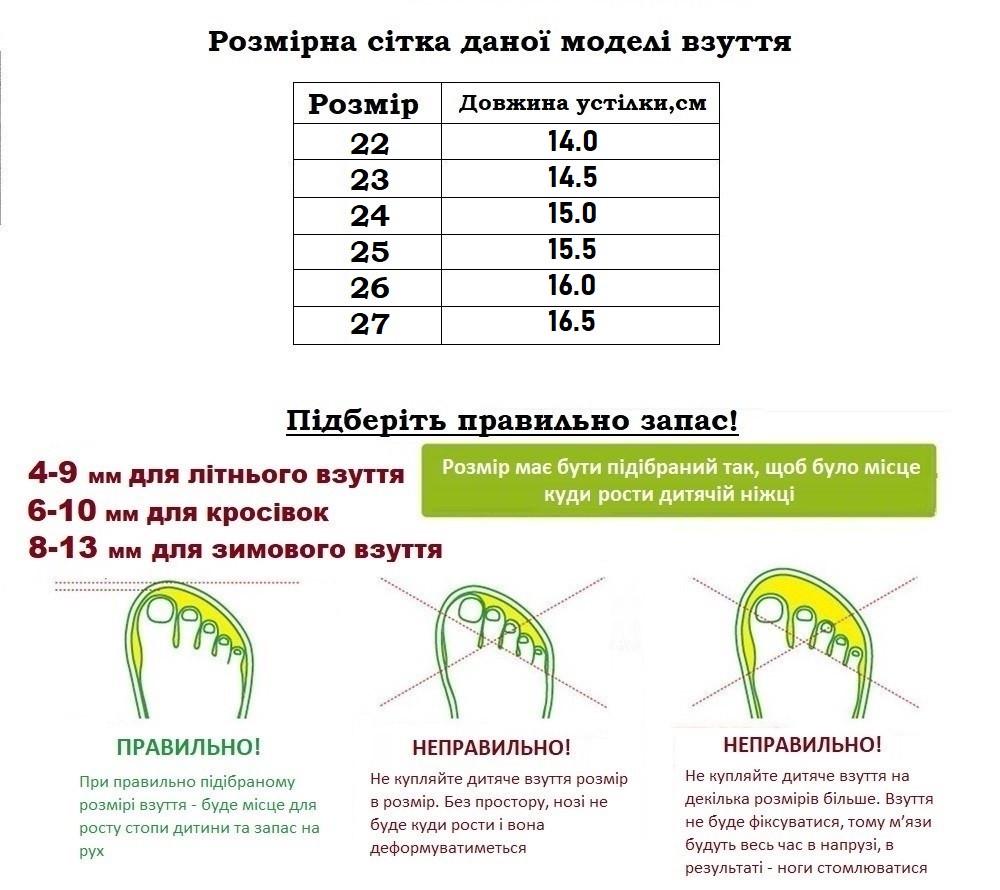 Розмірна сітка даної моделі взуття

| Розмір | Довжина устілки,см |
|---|---|
| 22 | 14.0 |
| 23 | 14.5 |
| 24 | 15.0 |
| 25 | 15.5 |
| 26 | 16.0 |
| 27 | 16.5 |

Підберіть правильно запас!

4-9 мм для літнього взуття
6-10 мм для кросівок
8-13 мм для зимового взуття

Розмір має бути підібраний так, щоб було місце куди рости дитячій ніжці

ПРАВИЛЬНО!

При правильно підібраному розмірі взуття - буде місце для росту стопи дитини та запас на рух

НЕПРАВИЛЬНО!

Не купляйте дитяче взуття розмір в розмір. Без простору, нозі не буде куди рости і вона деформуватиметься

НЕПРАВИЛЬНО!

Не купляйте дитяче взуття на декілька розмірів більше. Взуття не буде фіксуватися, тому м'язи будуть весь час в напрузі, в результаті - ноги стомлюватися